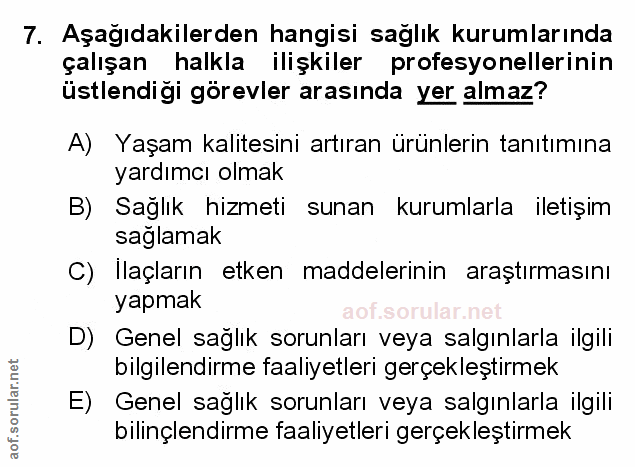 7. Aşağıdakilerden hangisi sağlık kurumlarında çalışan halkla ilişkiler profesyonellerinin üstlendiği görevler arasında yer almaz?

A) Yaşam kalitesini artıran ürünlerin tanıtımına yardımcı olmak

B) Sağlık hizmeti sunan kurumlarla iletişim sağlamak

C) İlaçların etken maddelerinin araştırmasını yapmak

D) Genel sağlık sorunları veya salgınlarla ilgili bilgilendirme faaliyetleri gerçekleştirmek

E) Genel sağlık sorunları veya salgınlarla ilgili bilinçlendirme faaliyetleri gerçekleştirmek

aof.sorular.net